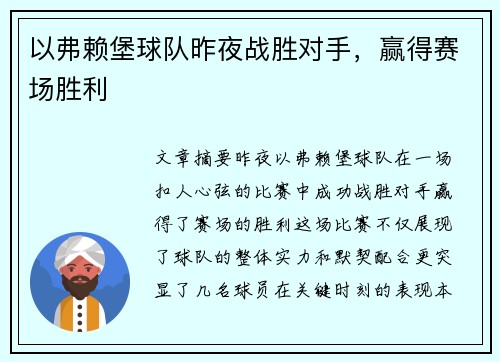 以弗赖堡球队昨夜战胜对手，赢得赛场胜利

文章摘要昨夜以弗赖堡球队在一场扣人心弦的比赛中成功战胜对手赢得了赛场的胜利这场比赛不仅展现了球队的整体实力和默契配合更突显了几名球员在关键时刻的表现本